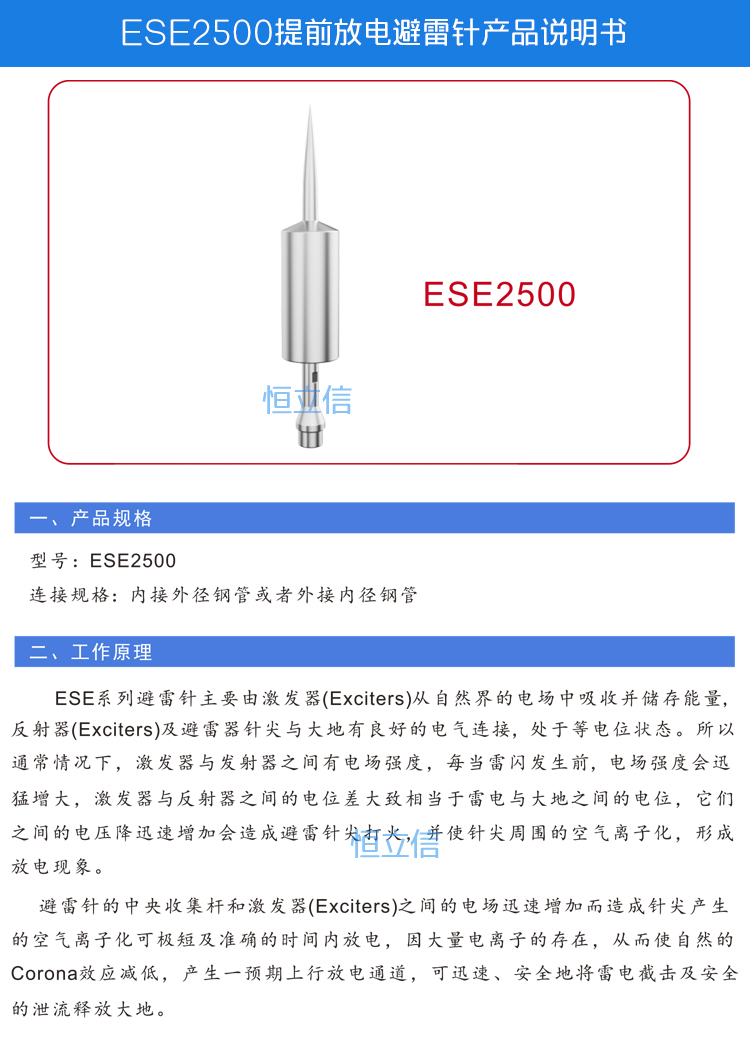 ESE2500提前放电避雷针产品说明书

ESE2500

恒立信

一、产品规格

型号：ESE2500

连接规格：内接外径钢管或者外接内径钢管

二、工作原理

ESE系列避雷针主要由激发器(Exciters)从自然界的电场中吸收并储存能量，反射器(Exciters)及避雷器针尖与大地有良好的电气连接，处于等电位状态。所以通常情况下，激发器与发射器之间有电场强度，每当雷闪发生前，电场强度会迅猛增大，激发器与反射器之间的电位差大致相当于雷电与大地之间的电位，它们之间的电压降迅速增加会造成避雷针尖打火，并使针尖周围的空气离子化，形成放电现象。

恒立信

避雷针的中央收集杆和激发器(Exciters)之间的电场迅速增加而造成针尖产生的空气离子化可极短及准确的时间内放电，因大量电离子的存在，从而使自然的Corona效应减低，产生一预期上行放电通道，可迅速、安全地将雷电截击及安全的泄流释放大地。